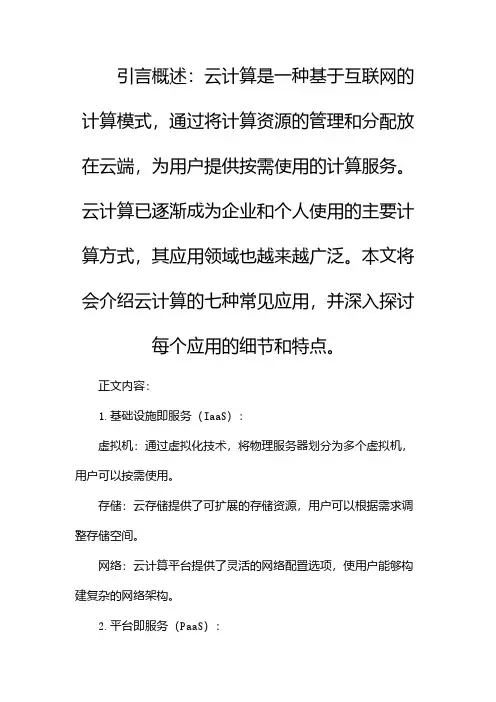 引言概述：云计算是一种基于互联网的计算模式，通过将计算资源的管理和分配放在云端，为用户提供按需使用的计算服务。云计算已逐渐成为企业和个人使用的主要计算方式，其应用领域也越来越广泛。本文将会介绍云计算的七种常见应用，并深入探讨每个应用的细节和特点。

正文内容：

1. 基础设施即服务（IaaS）：

虚拟机：通过虚拟化技术，将物理服务器划分为多个虚拟机，用户可以按需使用。

存储：云存储提供了可扩展的存储资源，用户可以根据需求调整存储空间。

网络：云计算平台提供了灵活的网络配置选项，使用户能够构建复杂的网络架构。

2. 平台即服务（PaaS）：